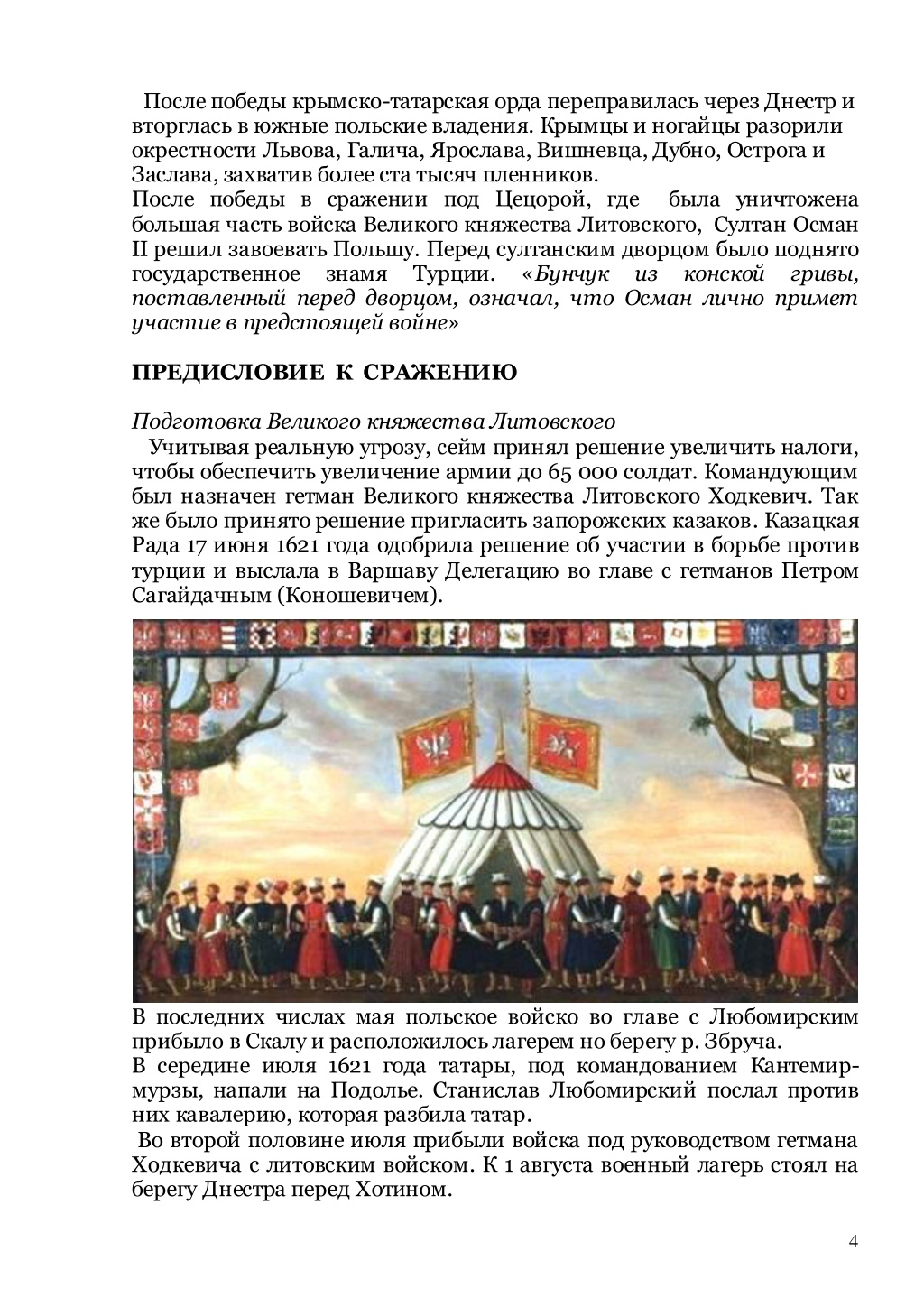 После победы крымско-татарская орда переправилась через Днестр и вторглась в южные польские владения. Крымцы и ногайцы разорили окрестности Львова, Галича, Ярослава, Вишневца, Дубно, Острога и Заслава, захватив более ста тысяч пленников.
После победы в сражении под Цецорой, где была уничтожена большая часть войска Великого княжества Литовского, Султан Осман II решил завоевать Польшу. Перед султанским дворцом было поднято государственное знамя Турции. «Бунчук из конской гривы, поставленный перед дворцом, означал, что Осман лично примет участие в предстоящей войне»

ПРЕДИСЛОВИЕ К СРАЖЕНИЮ

Подготовка Великого княжества Литовского
Учитывая реальную угрозу, сейм принял решение увеличить налоги, чтобы обеспечить увеличение армии до 65 000 солдат. Командующим был назначен гетман Великого княжества Литовского Ходкевич. Так же было принято решение пригласить запорожских казаков. Казацкая Рада 17 июня 1621 года одобрила решение об участии в борьбе против турции и выслала в Варшаву Делегацию во главе с гетманов Петром Сагайдачным (Коношевичем).

В последних числах мая польское войско во главе с Любомирским прибыло в Скалу и расположилось лагерем но берегу р. Збруча.
В середине июля 1621 года татары, под командованием Кантемир-мурзы, напали на Подолье. Станислав Любомирский послал против них кавалерию, которая разбила татар.
Во второй половине июля прибыли войска под руководством гетмана Ходкевича с литовским войском. К 1 августа военный лагерь стоял на берегу Днестра перед Хотином.

4